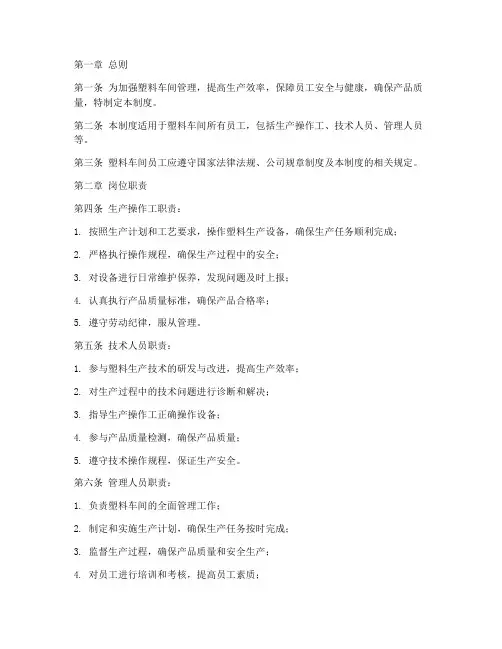 第一章 总则

第一条 为加强塑料车间管理，提高生产效率，保障员工安全与健康，确保产品质量，特制定本制度。

第二条 本制度适用于塑料车间所有员工，包括生产操作工、技术人员、管理人员等。

第三条 塑料车间员工应遵守国家法律法规、公司规章制度及本制度的相关规定。

第二章 岗位职责

第四条 生产操作工职责：

1. 按照生产计划和工艺要求，操作塑料生产设备，确保生产任务顺利完成；

2. 严格执行操作规程，确保生产过程中的安全；

3. 对设备进行日常维护保养，发现问题及时上报；

4. 认真执行产品质量标准，确保产品合格率；

5. 遵守劳动纪律，服从管理。

第五条 技术人员职责：

1. 参与塑料生产技术的研发与改进，提高生产效率；

2. 对生产过程中的技术问题进行诊断和解决；

3. 指导生产操作工正确操作设备；

4. 参与产品质量检测，确保产品质量；

5. 遵守技术操作规程，保证生产安全。

第六条 管理人员职责：

1. 负责塑料车间的全面管理工作；

2. 制定和实施生产计划，确保生产任务按时完成；

3. 监督生产过程，确保产品质量和安全生产；

4. 对员工进行培训和考核，提高员工素质；